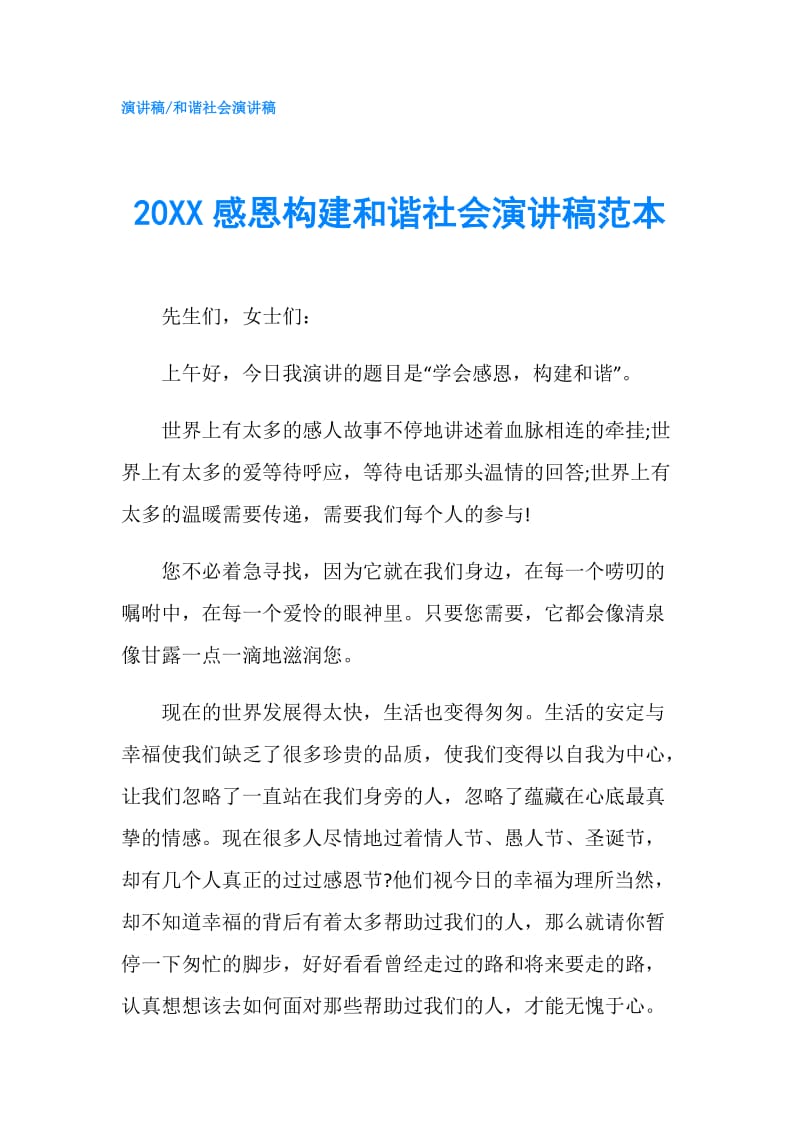 演讲稿/和谐社会演讲稿

20XX 感恩构建和谐社会演讲稿范本

先生们，女士们：

上午好，今日我演讲的题目是“学会感恩，构建和谐”。

世界上有太多的感人故事不停地讲述着血脉相连的牵挂;世界上有太多的爱等待呼应，等待电话那头温情的回答;世界上有太多的温暖需要传递，需要我们每个人的参与!

您不必着急寻找，因为它就在我们身边，在每一个唠叨的嘱咐中，在每一个爱怜的眼神里。只要您需要，它都会像清泉像甘露一点一滴地滋润您。

现在的世界发展得太快，生活也变得匆匆。生活的安定与幸福使我们缺乏了很多珍贵的品质，使我们变得以自我为中心，让我们忽略了一直站在我们身旁的人，忽略了蕴藏在心底最真挚的情感。现在很多人尽情地过着情人节、愚人节、圣诞节，却有几个人真正的过过感恩节?他们视今日的幸福为理所当然，却不知道幸福的背后有着太多帮助过我们的人，那么就请你暂停一下匆忙的脚步，好好看看曾经走过的路和将来要走的路，认真想想该去如何面对那些帮助过我们的人，才能无愧于心。